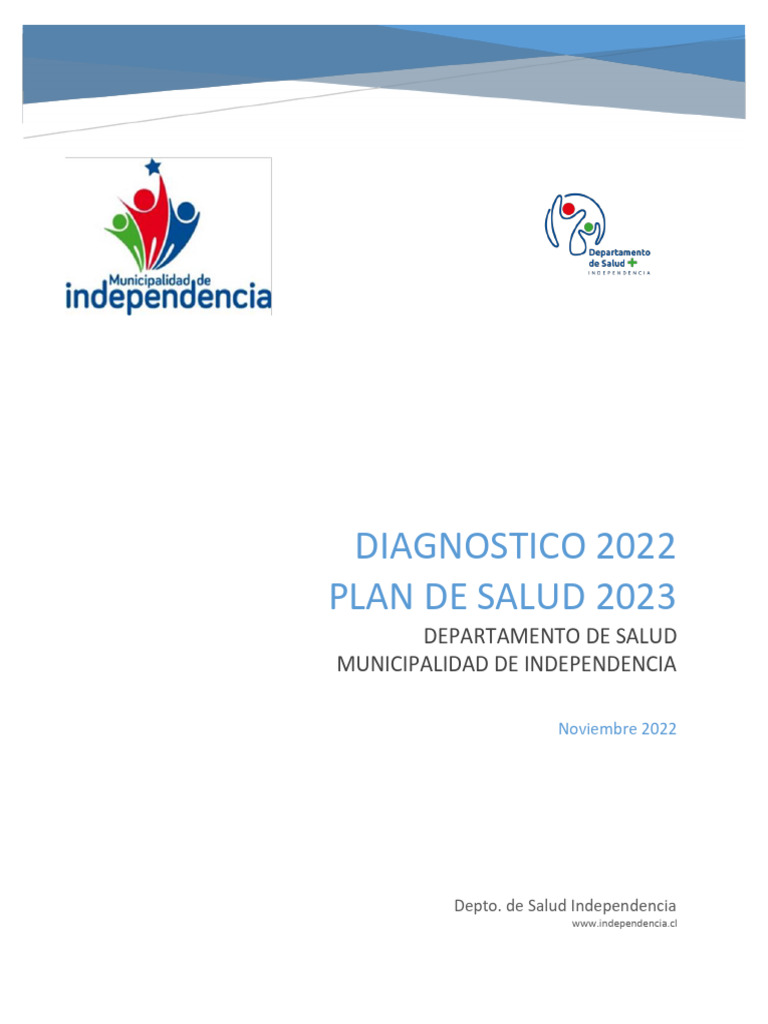 Municipalidad de
independencia

Departamento
de Salud
INDEPENDENCIA

DIAGNOSTICO 2022
PLAN DE SALUD 2023

DEPARTAMENTO DE SALUD
MUNICIPALIDAD DE INDEPENDENCIA

Noviembre 2022

Depto. de Salud Independencia
www.independencia.cl